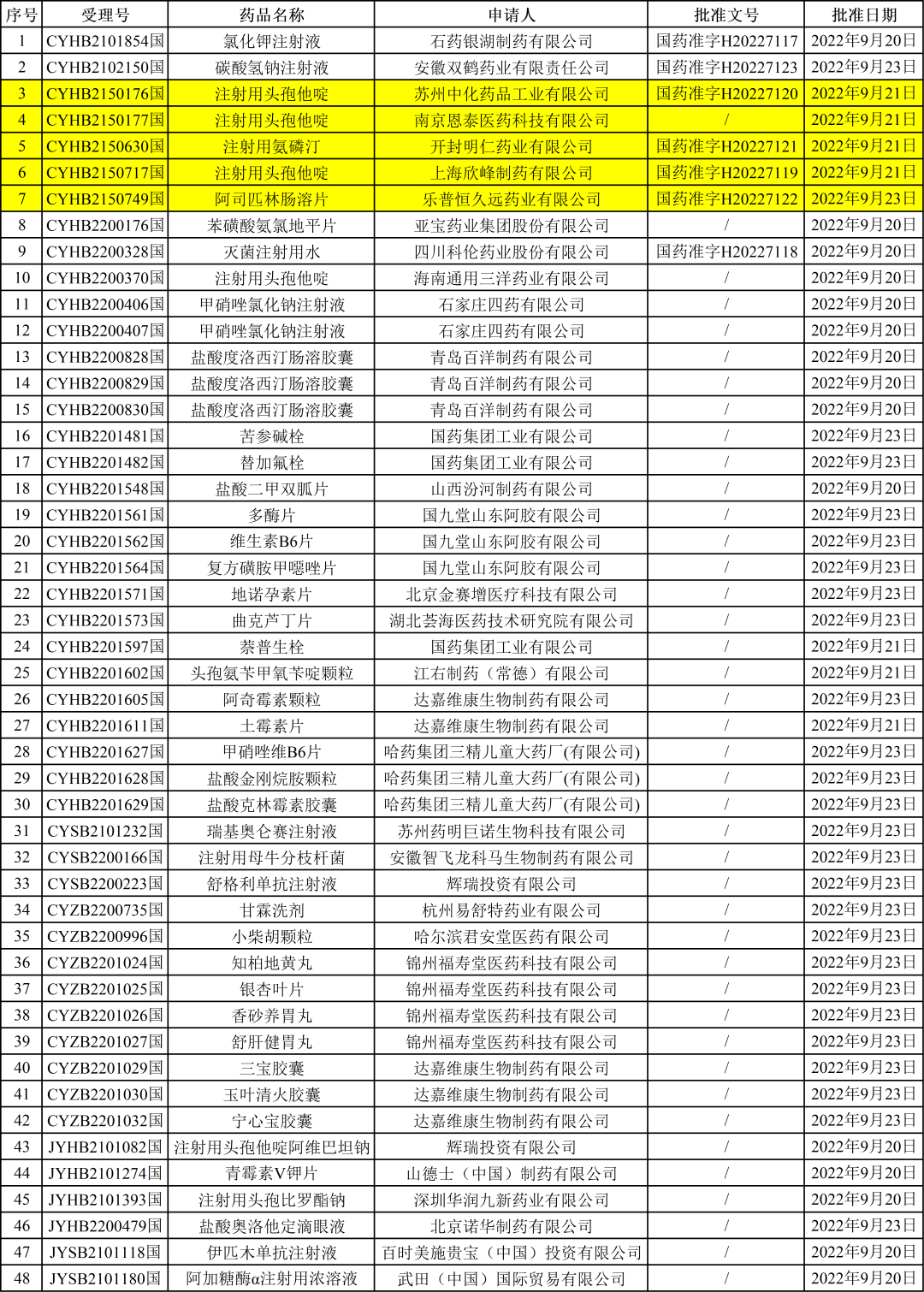 | 序号 | 受理号 | 药品名称 | 申请人 | 批准文号 | 批准日期 |
|---|---|---|---|---|---|
| 1 | CYHB2101854国 | 氯化钾注射液 | 石药银湖制药有限公司 | 国药准字H20227117 | 2022年9月20日 |
| 2 | CYHB2102150国 | 碳酸氢钠注射液 | 安徽双鹤药业有限责任公司 | 国药准字H20227123 | 2022年9月23日 |
| 3 | CYHB2150176国 | 注射用头孢他啶 | 苏州中化药品工业有限公司 | 国药准字H20227120 | 2022年9月21日 |
| 4 | CYHB2150177国 | 注射用头孢他啶 | 南京恩泰医药科技有限公司 | / | 2022年9月21日 |
| 5 | CYHB2150630国 | 注射用氨磷汀 | 开封明仁药业有限公司 | 国药准字H20227121 | 2022年9月21日 |
| 6 | CYHB2150717国 | 注射用头孢他啶 | 上海欣峰制药有限公司 | 国药准字H20227119 | 2022年9月21日 |
| 7 | CYHB2150749国 | 阿司匹林肠溶片 | 乐普恒久远药业有限公司 | 国药准字H20227122 | 2022年9月23日 |
| 8 | CYHB2200176国 | 苯磺酸氨氯地平片 | 亚宝药业集团股份有限公司 | / | 2022年9月20日 |
| 9 | CYHB2200328国 | 灭菌注射用水 | 四川科伦药业股份有限公司 | 国药准字H20227118 | 2022年9月20日 |
| 10 | CYHB2200370国 | 注射用头孢他啶 | 海南通用三洋药业有限公司 | / | 2022年9月20日 |
| 11 | CYHB2200406国 | 甲硝唑氯化钠注射液 | 石家庄四药有限公司 | / | 2022年9月20日 |
| 12 | CYHB2200407国 | 甲硝唑氯化钠注射液 | 石家庄四药有限公司 | / | 2022年9月20日 |
| 13 | CYHB2200828国 | 盐酸度洛西汀肠溶胶囊 | 青岛百洋制药有限公司 | / | 2022年9月20日 |
| 14 | CYHB2200829国 | 盐酸度洛西汀肠溶胶囊 | 青岛百洋制药有限公司 | / | 2022年9月20日 |
| 15 | CYHB2200830国 | 盐酸度洛西汀肠溶胶囊 | 青岛百洋制药有限公司 | / | 2022年9月20日 |
| 16 | CYHB2201481国 | 苦参碱栓 | 国药集团工业有限公司 | / | 2022年9月23日 |
| 17 | CYHB2201482国 | 替加氟栓 | 国药集团工业有限公司 | / | 2022年9月23日 |
| 18 | CYHB2201548国 | 盐酸二甲双胍片 | 山西汾河制药有限公司 | / | 2022年9月20日 |
| 19 | CYHB2201561国 | 多酶片 | 国九堂山东阿胶有限公司 | / | 2022年9月23日 |
| 20 | CYHB2201562国 | 维生素B6片 | 国九堂山东阿胶有限公司 | / | 2022年9月23日 |
| 21 | CYHB2201564国 | 复方磺胺甲噁唑片 | 国九堂山东阿胶有限公司 | / | 2022年9月23日 |
| 22 | CYHB2201571国 | 地诺孕素片 | 北京金赛增医疗科技有限公司 | / | 2022年9月23日 |
| 23 | CYHB2201573国 | 曲克芦丁片 | 湖北荟海医药技术研究院有限公司 | / | 2022年9月23日 |
| 24 | CYHB2201597国 | 萘普生栓 | 国药集团工业有限公司 | / | 2022年9月21日 |
| 25 | CYHB2201602国 | 头孢氨苄甲氧苄啶颗粒 | 江右制药（常德）有限公司 | / | 2022年9月21日 |
| 26 | CYHB2201605国 | 阿奇霉素颗粒 | 达嘉维康生物制药有限公司 | / | 2022年9月23日 |
| 27 | CYHB2201611国 | 土霉素片 | 达嘉维康生物制药有限公司 | / | 2022年9月21日 |
| 28 | CYHB2201627国 | 甲硝唑维B6片 | 哈药集团三精儿童大药厂(有限公司) | / | 2022年9月23日 |
| 29 | CYHB2201628国 | 盐酸金刚烷胺颗粒 | 哈药集团三精儿童大药厂(有限公司) | / | 2022年9月23日 |
| 30 | CYHB2201629国 | 盐酸克林霉素胶囊 | 哈药集团三精儿童大药厂(有限公司) | / | 2022年9月23日 |
| 31 | CYSB2101232国 | 瑞基奥仑赛注射液 | 苏州药明巨诺生物科技有限公司 | / | 2022年9月23日 |
| 32 | CYSB2200166国 | 注射用母牛分枝杆菌 | 安徽智飞龙科马生物制药有限公司 | / | 2022年9月23日 |
| 33 | CYSB2200223国 | 舒格利单抗注射液 | 辉瑞投资有限公司 | / | 2022年9月23日 |
| 34 | CYZB2200735国 | 甘霖洗剂 | 杭州易舒特药业有限公司 | / | 2022年9月23日 |
| 35 | CYZB2200996国 | 小柴胡颗粒 | 哈尔滨君安堂医药有限公司 | / | 2022年9月23日 |
| 36 | CYZB2201024国 | 知柏地黄丸 | 锦州福寿堂医药科技有限公司 | / | 2022年9月23日 |
| 37 | CYZB2201025国 | 银杏叶片 | 锦州福寿堂医药科技有限公司 | / | 2022年9月23日 |
| 38 | CYZB2201026国 | 香砂养胃丸 | 锦州福寿堂医药科技有限公司 | / | 2022年9月23日 |
| 39 | CYZB2201027国 | 舒肝健胃丸 | 锦州福寿堂医药科技有限公司 | / | 2022年9月23日 |
| 40 | CYZB2201029国 | 三宝胶囊 | 达嘉维康生物制药有限公司 | / | 2022年9月23日 |
| 41 | CYZB2201030国 | 玉叶清火胶囊 | 达嘉维康生物制药有限公司 | / | 2022年9月23日 |
| 42 | CYZB2201032国 | 宁心宝胶囊 | 达嘉维康生物制药有限公司 | / | 2022年9月23日 |
| 43 | JYHB2101082国 | 注射用头孢他啶阿维巴坦钠 | 辉瑞投资有限公司 | / | 2022年9月20日 |
| 44 | JYHB2101274国 | 青霉素V钾片 | 山德士（中国）制药有限公司 | / | 2022年9月20日 |
| 45 | JYHB2101393国 | 注射用头孢比罗酯钠 | 深圳华润九新药业有限公司 | / | 2022年9月20日 |
| 46 | JYHB2200479国 | 盐酸奥洛他定滴眼液 | 北京诺华制药有限公司 | / | 2022年9月23日 |
| 47 | JYSB2101118国 | 伊匹木单抗注射液 | 百时美施贵宝（中国）投资有限公司 | / | 2022年9月20日 |
| 48 | JYSB2101180国 | 阿加糖酶α注射用浓溶液 | 武田（中国）国际贸易有限公司 | / | 2022年9月20日 |